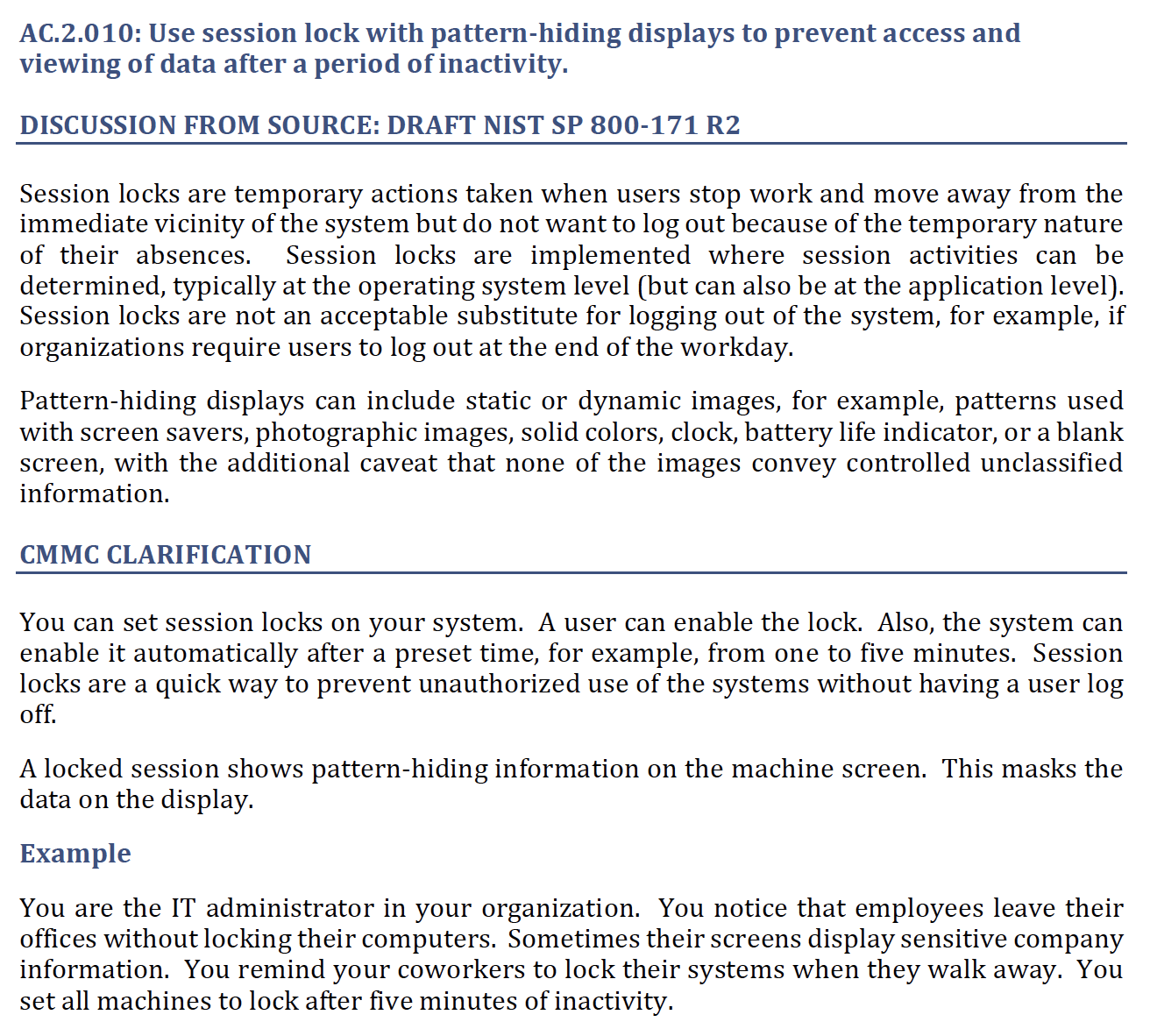 AC.2.010: Use session lock with pattern-hiding displays to prevent access and viewing of data after a period of inactivity.

DISCUSSION FROM SOURCE: DRAFT NIST SP 800-171 R2

Session locks are temporary actions taken when users stop work and move away from the immediate vicinity of the system but do not want to log out because of the temporary nature of their absences. Session locks are implemented where session activities can be determined, typically at the operating system level (but can also be at the application level). Session locks are not an acceptable substitute for logging out of the system, for example, if organizations require users to log out at the end of the workday.

Pattern-hiding displays can include static or dynamic images, for example, patterns used with screen savers, photographic images, solid colors, clock, battery life indicator, or a blank screen, with the additional caveat that none of the images convey controlled unclassified information.

CMMC CLARIFICATION

You can set session locks on your system. A user can enable the lock. Also, the system can enable it automatically after a preset time, for example, from one to five minutes. Session locks are a quick way to prevent unauthorized use of the systems without having a user log off.

A locked session shows pattern-hiding information on the machine screen. This masks the data on the display.

Example

You are the IT administrator in your organization. You notice that employees leave their offices without locking their computers. Sometimes their screens display sensitive company information. You remind your coworkers to lock their systems when they walk away. You set all machines to lock after five minutes of inactivity.